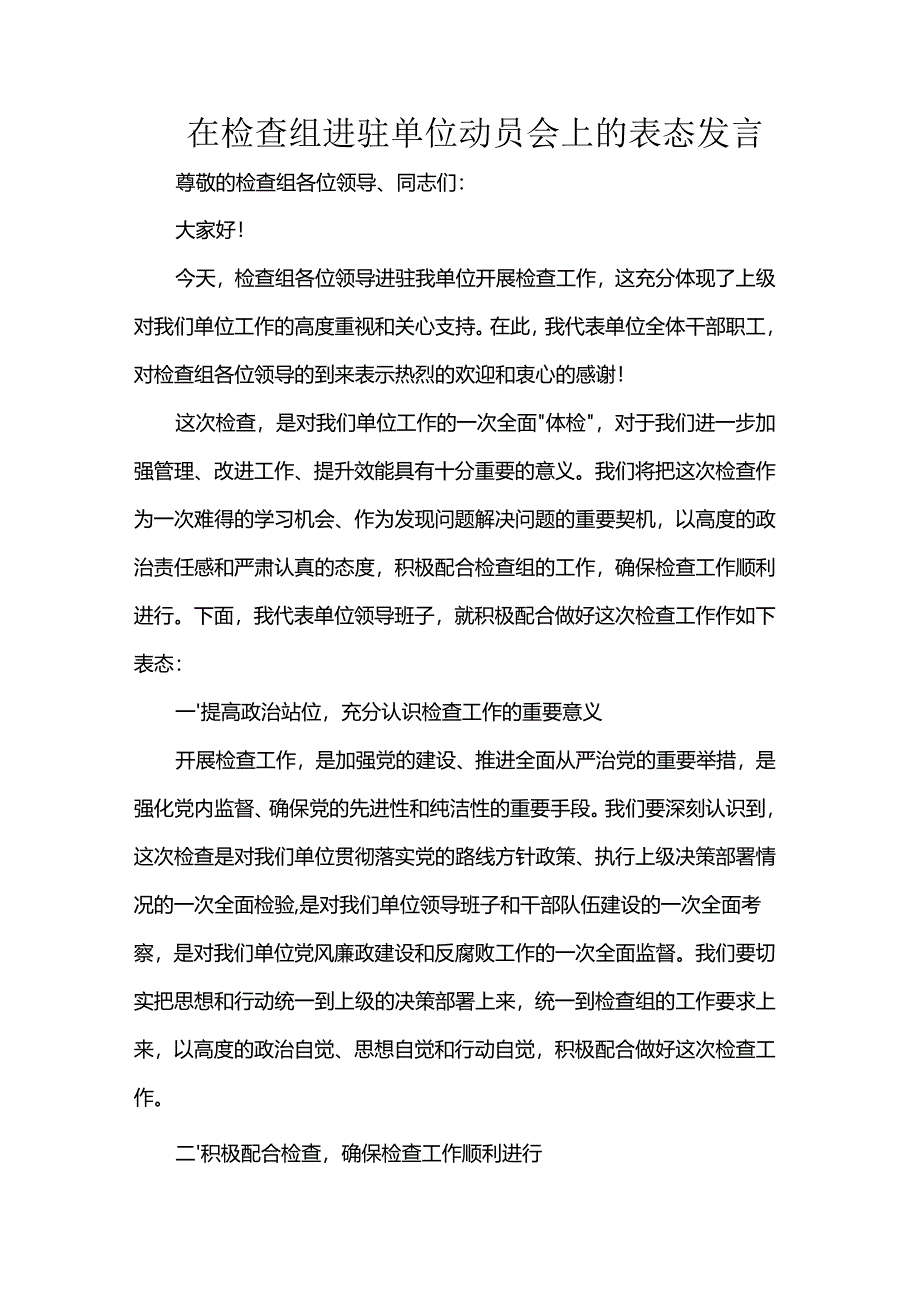 在检查组进驻单位动员会上的表态发言

尊敬的检查组各位领导、同志们:

大家好!

今天，检查组各位领导进驻我单位开展检查工作，这充分体现了上级对我们单位工作的高度重视和关心支持。在此，我代表单位全体干部职工，对检查组各位领导的到来表示热烈的欢迎和衷心的感谢!

这次检查，是对我们单位工作的一次全面"体检"，对于我们进一步加强管理、改进工作、提升效能具有十分重要的意义。我们将把这次检查作为一次难得的学习机会、作为发现问题解决问题的重要契机，以高度的政治责任感和严肃认真的态度，积极配合检查组的工作，确保检查工作顺利进行。下面，我代表单位领导班子，就积极配合做好这次检查工作作如下表态:

一'提高政治站位，充分认识检查工作的重要意义

开展检查工作，是加强党的建设、推进全面从严治党的重要举措，是强化党内监督、确保党的先进性和纯洁性的重要手段。我们要深刻认识到，这次检查是对我们单位贯彻落实党的路线方针政策、执行上级决策部署情况的一次全面检验,是对我们单位领导班子和干部队伍建设的一次全面考察，是对我们单位党风廉政建设和反腐败工作的一次全面监督。我们要切实把思想和行动统一到上级的决策部署上来，统一到检查组的工作要求上来，以高度的政治自觉、思想自觉和行动自觉，积极配合做好这次检查工作。

二'积极配合检查，确保检查工作顺利进行